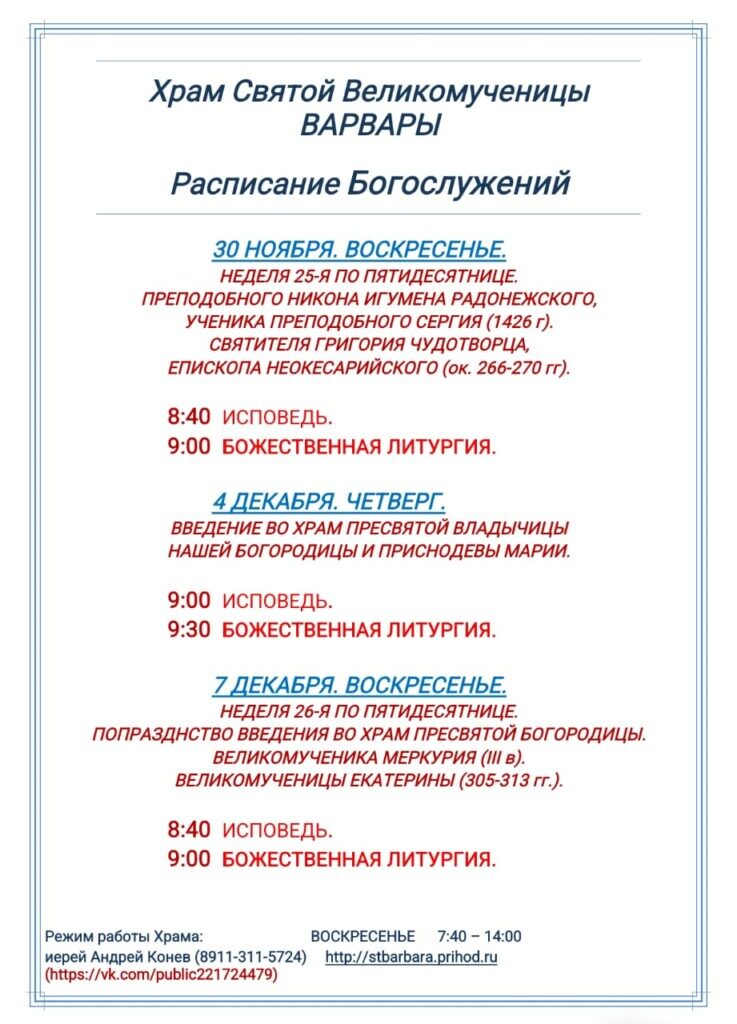 Храм Святой Великомученицы ВАРВАРЫ

Расписание Богослужений

30 НОЯБРЯ. ВОСКРЕСЕНЬЕ.
НЕДЕЛЯ 25-Я ПО ПЯТИДЕСЯТНИЦЕ.
ПРЕПОДОБНОГО НИКОНА ИГУМЕНА РАДОНЕЖСКОГО, УЧЕНИКА ПРЕПОДОБНОГО СЕРГИЯ (1426 г).
СВЯТИТЕЛЯ ГРИГОРИЯ ЧУДОТВОРЦА, ЕПИСКОПА НЕОКЕСАРИЙСКОГО (ок. 266-270 гг).

8:40 ИСПОВЕДЬ.
9:00 БОЖЕСТВЕННАЯ ЛИТУРГИЯ.

4 ДЕКАБРЯ. ЧЕТВЕРГ.
ВВЕДЕНИЕ ВО ХРАМ ПРЕСВЯТОЙ ВЛАДЫЧИЦЫ НАШЕЙ БОГОРОДИЦЫ И ПРИСНОДЕВЫ МАРИИ.

9:00 ИСПОВЕДЬ.
9:30 БОЖЕСТВЕННАЯ ЛИТУРГИЯ.

7 ДЕКАБРЯ. ВОСКРЕСЕНЬЕ.
НЕДЕЛЯ 26-Я ПО ПЯТИДЕСЯТНИЦЕ.
ПОПРАЗДНСТВО ВВЕДЕНИЯ ВО ХРАМ ПРЕСВЯТОЙ БОГОРОДИЦЫ.
ВЕЛИКОМУЧЕНИКА МЕРКУРИЯ (III в).
ВЕЛИКОМУЧЕНИЦЫ ЕКАТЕРИНЫ (305-313 гг.).

8:40 ИСПОВЕДЬ.
9:00 БОЖЕСТВЕННАЯ ЛИТУРГИЯ.

Режим работы Храма: ВОСКРЕСЕНЬЕ 7:40 – 14:00
иерей Андрей Конев (8911-311-5724) http://stbarbara.prihod.ru
(https://vk.com/public221724479)